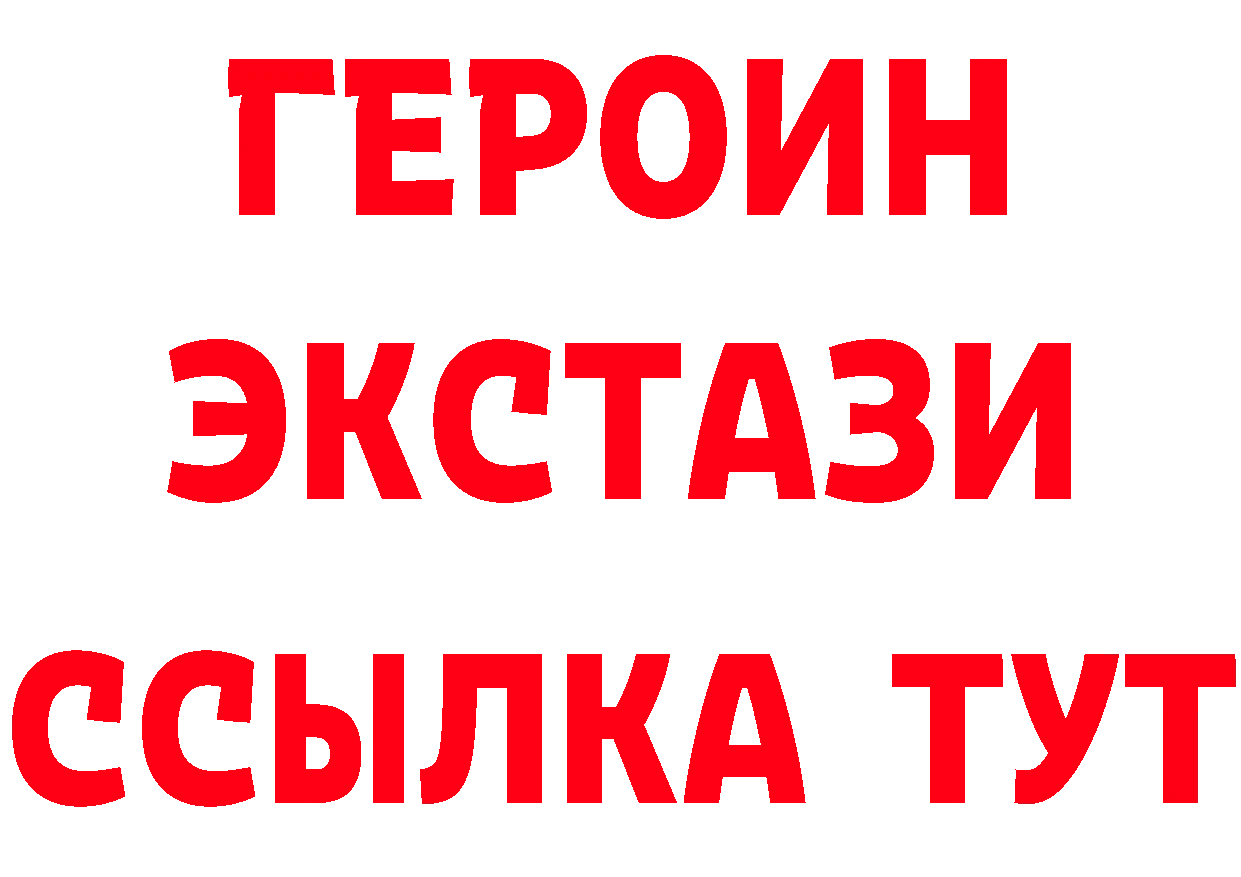 ГЕРОИН
ЭКСТАЗИ
ССЫЛКА ТУТ